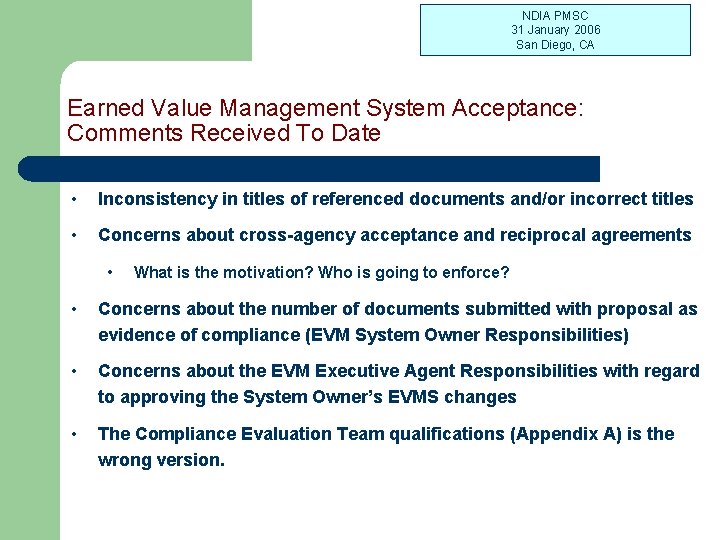 NDIA PMSC
31 January 2006
San Diego, CA

Earned Value Management System Acceptance: Comments Received To Date

• Inconsistency in titles of referenced documents and/or incorrect titles

• Concerns about cross-agency acceptance and reciprocal agreements

• What is the motivation? Who is going to enforce?

• Concerns about the number of documents submitted with proposal as evidence of compliance (EVM System Owner Responsibilities)

• Concerns about the EVM Executive Agent Responsibilities with regard to approving the System Owner's EVMS changes

• The Compliance Evaluation Team qualifications (Appendix A) is the wrong version.